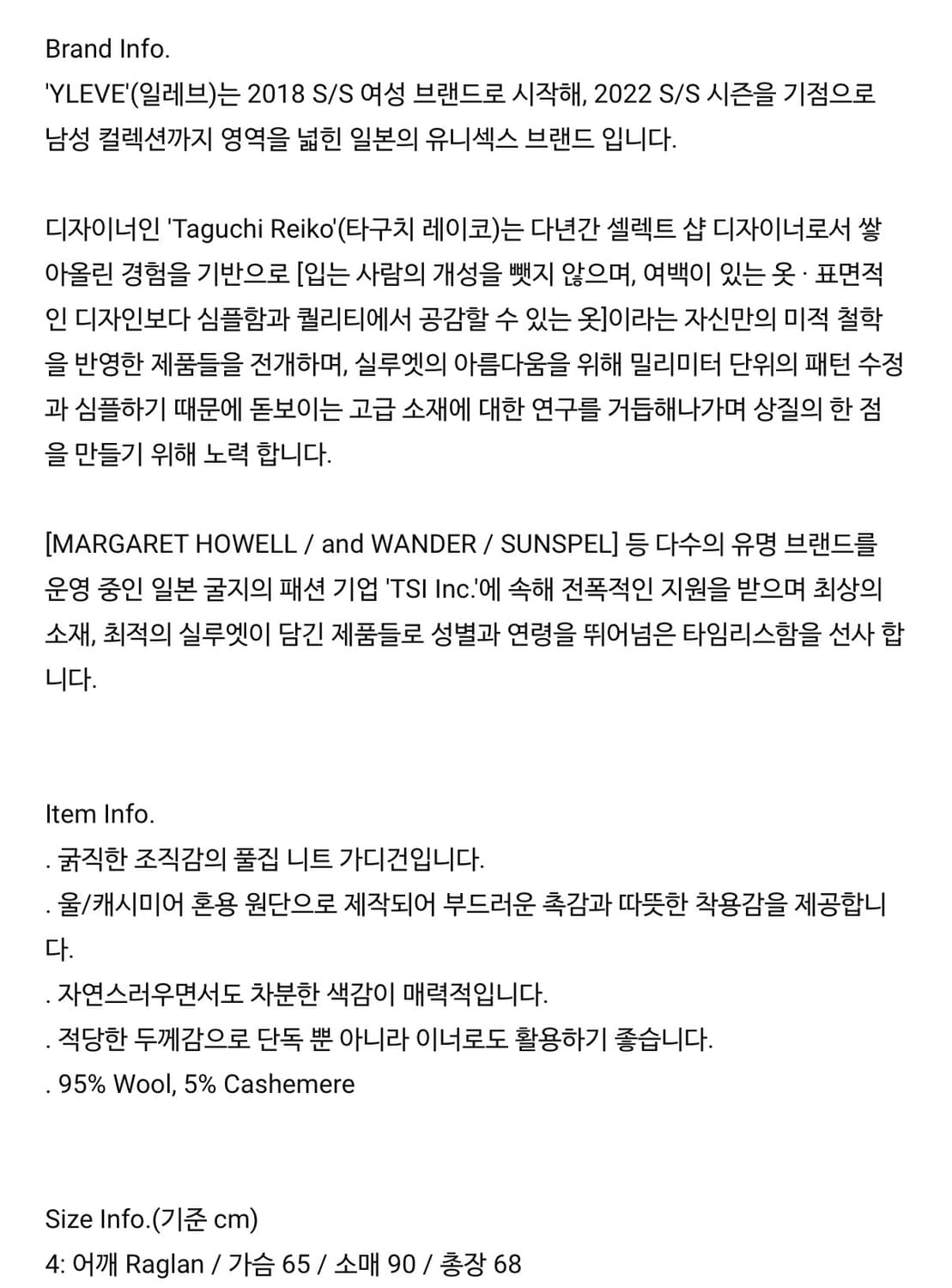 Brand Info.
'YLEVE'(일레브)는 2018 S/S 여성 브랜드로 시작해, 2022 S/S 시즌을 기점으로 남성 컬렉션까지 영역을 넓힌 일본의 유니섹스 브랜드 입니다.

디자이너인 'Taguchi Reiko'(타구치 레이코)는 다년간 셀렉트 샵 디자이너로서 쌓아올린 경험을 기반으로 [입는 사람의 개성을 뺏지 않으며, 여백이 있는 옷 · 표면적인 디자인보다 심플함과 퀄리티에서 공감할 수 있는 옷]이라는 자신만의 미적 철학을 반영한 제품들을 전개하며, 실루엣의 아름다움을 위해 밀리미터 단위의 패턴 수정과 심플하기 때문에 돋보이는 고급 소재에 대한 연구를 거듭해나가며 상질의 한 점을 만들기 위해 노력 합니다.

[MARGARET HOWELL / and WANDER / SUNSPEL] 등 다수의 유명 브랜드를 운영 중인 일본 굴지의 패션 기업 'TSI Inc.'에 속해 전폭적인 지원을 받으며 최상의 소재, 최적의 실루엣이 담긴 제품들로 성별과 연령을 뛰어넘은 타임리스함을 선사 합니다.

Item Info.
. 굵직한 조직감의 풀집 니트 가디건입니다.
. 울/캐시미어 혼용 원단으로 제작되어 부드러운 촉감과 따뜻한 착용감을 제공합니다.
. 자연스러우면서도 차분한 색감이 매력적입니다.
. 적당한 두께감으로 단독 뿐 아니라 이너로도 활용하기 좋습니다.
. 95% Wool, 5% Cashemere

Size Info.(기준 cm)
4: 어깨 Raglan / 가슴 65 / 소매 90 / 총장 68